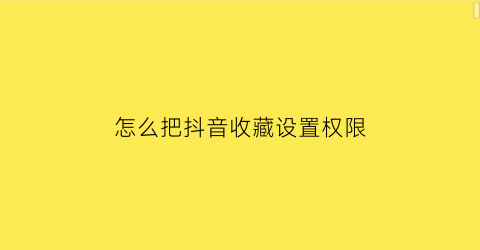 怎么把抖音收藏设置权限